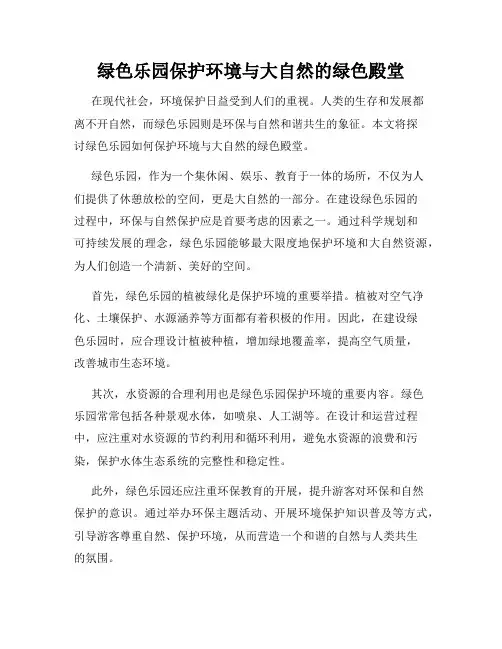 绿色乐园保护环境与大自然的绿色殿堂

在现代社会，环境保护日益受到人们的重视。人类的生存和发展都离不开自然，而绿色乐园则是环保与自然和谐共生的象征。本文将探讨绿色乐园如何保护环境与大自然的绿色殿堂。

绿色乐园，作为一个集休闲、娱乐、教育于一体的场所，不仅为人们提供了休憩放松的空间，更是大自然的一部分。在建设绿色乐园的过程中，环保与自然保护应是首要考虑的因素之一。通过科学规划和可持续发展的理念，绿色乐园能够最大限度地保护环境和大自然资源，为人们创造一个清新、美好的空间。

首先，绿色乐园的植被绿化是保护环境的重要举措。植被对空气净化、土壤保护、水源涵养等方面都有着积极的作用。因此，在建设绿色乐园时，应合理设计植被种植，增加绿地覆盖率，提高空气质量，改善城市生态环境。

其次，水资源的合理利用也是绿色乐园保护环境的重要内容。绿色乐园常常包括各种景观水体，如喷泉、人工湖等。在设计和运营过程中，应注重对水资源的节约利用和循环利用，避免水资源的浪费和污染，保护水体生态系统的完整性和稳定性。

此外，绿色乐园还应注重环保教育的开展，提升游客对环保和自然保护的意识。通过举办环保主题活动、开展环境保护知识普及等方式，引导游客尊重自然、保护环境，从而营造一个和谐的自然与人类共生的氛围。